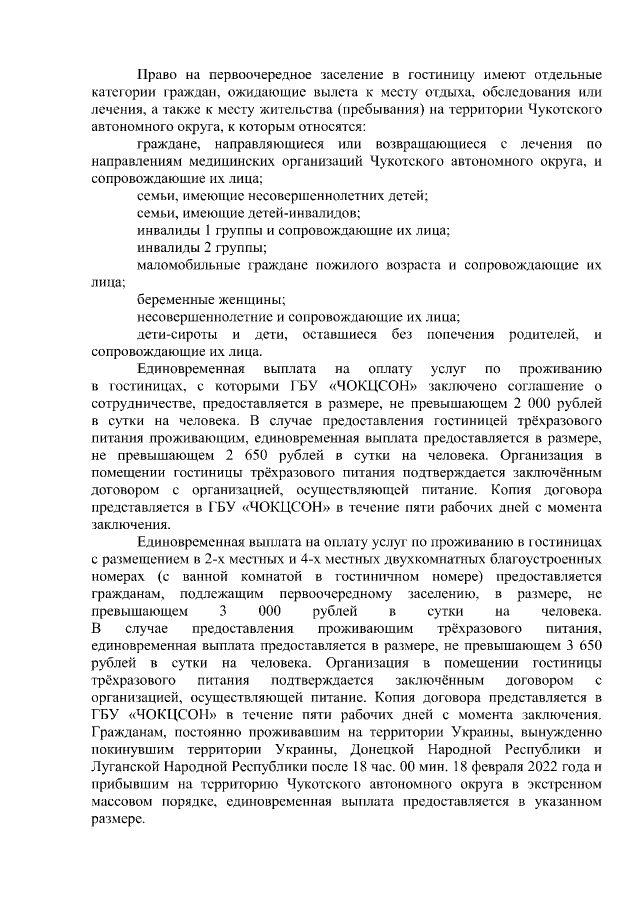 Право на первоочередное заселение в гостиницу имеют отдельные категории граждан, ожидающие вылета к месту отдыха, обследования или лечения, а также к месту жительства (пребывания) на территории Чукотского автономного округа, к которым относятся:

граждане, направляющиеся или возвращающиеся с лечения по направлениям медицинских организаций Чукотского автономного округа, и сопровождающие их лица;

семьи, имеющие несовершеннолетних детей;

семьи, имеющие детей-инвалидов;

инвалиды 1 группы и сопровождающие их лица;

инвалиды 2 группы;

маломобильные граждане пожилого возраста и сопровождающие их лица;

беременные женщины;

несовершеннолетние и сопровождающие их лица;

дети-сироты и дети, оставшиеся без попечения родителей, и сопровождающие их лица.

Единовременная выплата на оплату услуг по проживанию в гостиницах, с которыми ГБУ «ЧОКЦСОН» заключено соглашение о сотрудничестве, предоставляется в размере, не превышающем 2 000 рублей в сутки на человека. В случае предоставления гостиницей трёхразового питания проживающим, единовременная выплата предоставляется в размере, не превышающем 2 650 рублей в сутки на человека. Организация в помещении гостиницы трёхразового питания подтверждается заключённым договором с организацией, осуществляющей питание. Копия договора представляется в ГБУ «ЧОКЦСОН» в течение пяти рабочих дней с момента заключения.

Единовременная выплата на оплату услуг по проживанию в гостиницах с размещением в 2-х местных и 4-х местных двухкомнатных благоустроенных номерах (с ванной комнатой в гостиничном номере) предоставляется гражданам, подлежащим первоочередному заселению, в размере, не превышающем 3 000 рублей в сутки на человека. В случае предоставления проживающим трёхразового питания, единовременная выплата предоставляется в размере, не превышающем 3 650 рублей в сутки на человека. Организация в помещении гостиницы трёхразового питания подтверждается заключённым договором с организацией, осуществляющей питание. Копия договора представляется в ГБУ «ЧОКЦСОН» в течение пяти рабочих дней с момента заключения. Гражданам, постоянно проживавшим на территории Украины, вынужденно покинувшим территории Украины, Донецкой Народной Республики и Луганской Народной Республики после 18 час. 00 мин. 18 февраля 2022 года и прибывшим на территорию Чукотского автономного округа в экстренном массовом порядке, единовременная выплата предоставляется в указанном размере.